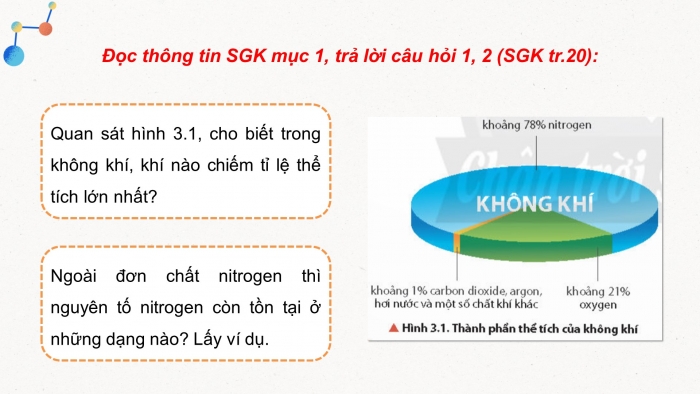 Đọc thông tin SGK mục 1, trả lời câu hỏi 1, 2 (SGK tr.20):

Quan sát hình 3.1, cho biết trong không khí, khí nào chiếm tỉ lệ thể tích lớn nhất?

Ngoài đơn chất nitrogen thì nguyên tố nitrogen còn tồn tại ở những dạng nào? Lấy ví dụ.

khoảng 78% nitrogen

Chân trời

KHÔNG KHÍ

khoảng 1% carbon dioxide, argon, hơi nước và một số chất khí khác

khoảng 21% oxygen

▲ Hình 3.1. Thành phần thể tích của không khí